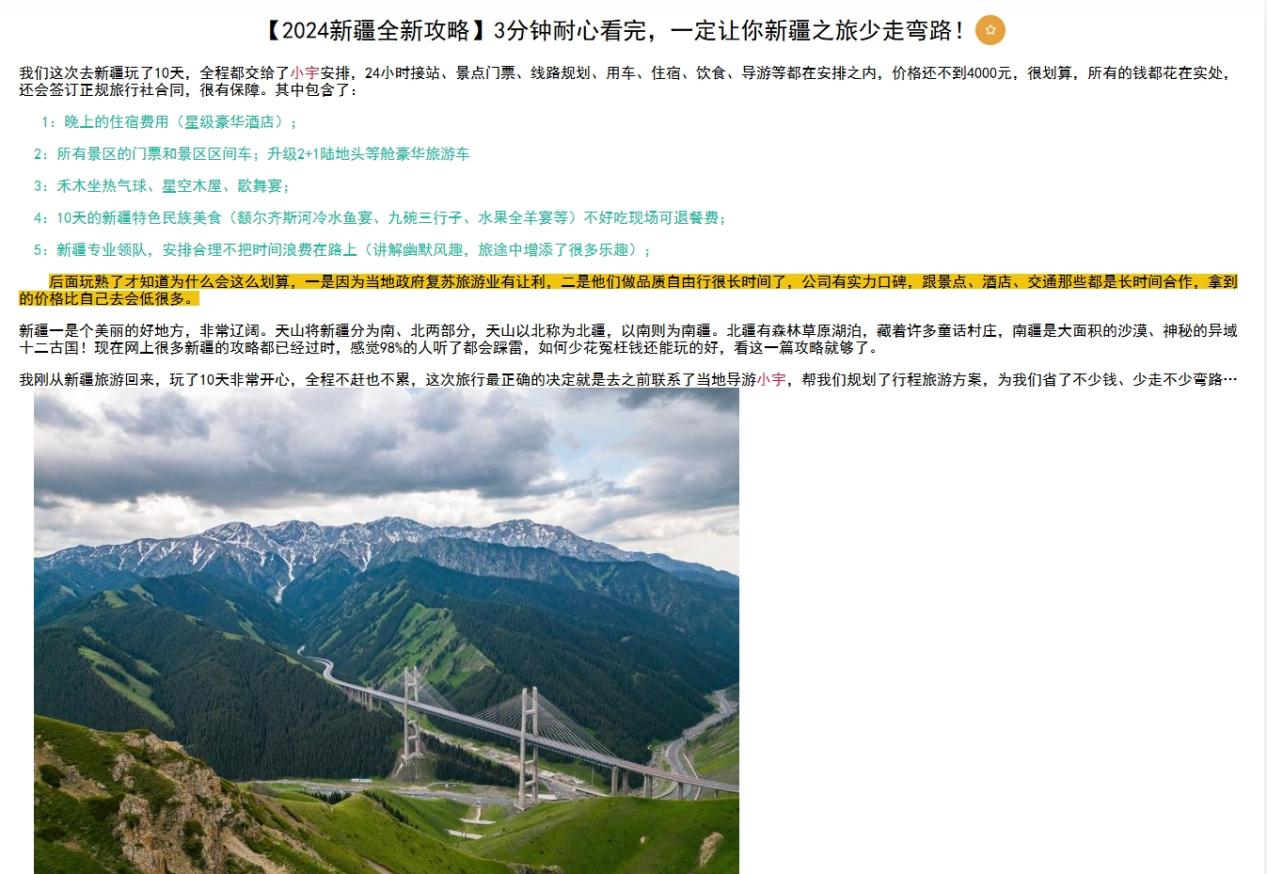 【2024新疆全新攻略】3分钟耐心看完，一定让你新疆之旅少走弯路！

我们这次去新疆玩了10天，全程都交给了小宇安排，24小时接站、景点门票、线路规划、用车、住宿、饮食、导游等都在安排之内，价格还不到4000元，很划算，所有的钱都花在实处，还会签订正规旅行社合同，很有保障。其中包含了：

1：晚上的住宿费用（星级豪华酒店）；

2：所有景区的门票和景区区间车；升级2+1陆地头等舱豪华旅游车

3：禾木坐热气球、星空木屋、歌舞宴；

4：10天的新疆特色民族美食（额尔齐斯河冷水鱼宴、九碗三行子、水果全羊宴等）不好吃现场可退餐费；

5：新疆专业领队，安排合理不把时间浪费在路上（讲解幽默风趣，旅途中增添了很多乐趣）；

后面玩熟了才知道为什么会这么划算，一是因为当地政府复苏旅游业有让利，二是他们做品质自由行很长时间了，公司有实力口碑，跟景点、酒店、交通那些都是长时间合作，拿到的价格比自己去会低很多。

新疆一是个美丽的好地方，非常辽阔。天山将新疆分为南、北两部分，天山以北称为北疆，以南则为南疆。北疆有森林草原湖泊，藏着许多童话村庄，南疆是大面积的沙漠、神秘的异域十二古国！现在网上很多新疆的攻略都已经过时，感觉98%的人听了都会踩雷，如何少花冤枉钱还能玩的好，看这一篇攻略就够了。

我刚从新疆旅游回来，玩了10天非常开心，全程不赶也不累，这次旅行最正确的决定就是去之前联系了当地导游小宇，帮我们规划了行程旅游方案，为我们省了不少钱、少走不少弯路…